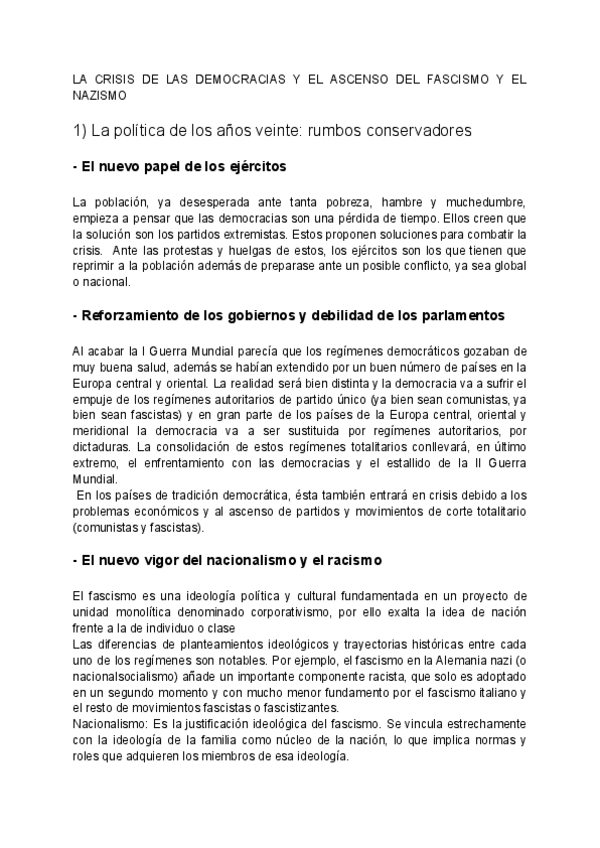 LA CRISIS DE LAS DEMOCRACIAS Y EL ASCENSO DEL FASCISMO Y EL NAZISMO

1) La política de los años veinte: rumbos conservadores

- El nuevo papel de los ejércitos

La población, ya desesperada ante tanta pobreza, hambre y muchedumbre, empieza a pensar que las democracias son una pérdida de tiempo. Ellos creen que la solución son los partidos extremistas. Estos proponen soluciones para combatir la crisis. Ante las protestas y huelgas de estos, los ejércitos son los que tienen que reprimir a la población además de preparase ante un posible conflicto, ya sea global o nacional.

- Reforzamiento de los gobiernos y debilidad de los parlamentos

Al acabar la I Guerra Mundial parecía que los regímenes democráticos gozaban de muy buena salud, además se habían extendido por un buen número de países en la Europa central y oriental. La realidad será bien distinta y la democracia va a sufrir el empuje de los regímenes autoritarios de partido único (ya bien sean comunistas, ya bien sean fascistas) y en gran parte de los países de la Europa central, oriental y meridional la democracia va a ser sustituida por regímenes autoritarios, por dictaduras. La consolidación de estos regímenes totalitarios conllevará, en último extremo, el enfrentamiento con las democracias y el estallido de la II Guerra Mundial.
En los países de tradición democrática, ésta también entrará en crisis debido a los problemas económicos y al ascenso de partidos y movimientos de corte totalitario (comunistas y fascistas).

- El nuevo vigor del nacionalismo y el racismo

El fascismo es una ideología política y cultural fundamentada en un proyecto de unidad monolítica denominado corporativismo, por ello exalta la idea de nación frente a la de individuo o clase
Las diferencias de planteamientos ideológicos y trayectorias históricas entre cada uno de los regímenes son notables. Por ejemplo, el fascismo en la Alemania nazi (o nacionalsocialismo) añade un importante componente racista, que solo es adoptado en un segundo momento y con mucho menor fundamento por el fascismo italiano y el resto de movimientos fascistas o fascistizantes.
Nacionalismo: Es la justificación ideológica del fascismo. Se vincula estrechamente con la ideología de la familia como núcleo de la nación, lo que implica normas y roles que adquieren los miembros de esa ideología.